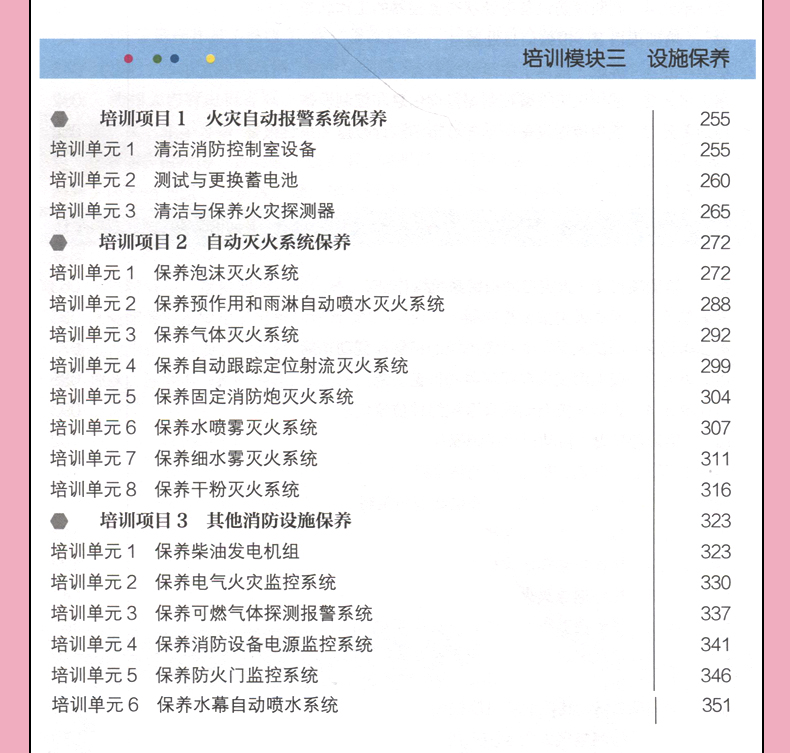 培训模块三　设施保养

培训项目 1　火灾自动报警系统保养　255
培训单元 1　清洁消防控制室设备　255
培训单元 2　测试与更换蓄电池　260
培训单元 3　清洁与保养火灾探测器　265
培训项目 2　自动灭火系统保养　272
培训单元 1　保养泡沫灭火系统　272
培训单元 2　保养预作用和雨淋自动喷水灭火系统　288
培训单元 3　保养气体灭火系统　292
培训单元 4　保养自动跟踪定位射流灭火系统　299
培训单元 5　保养固定消防炮灭火系统　304
培训单元 6　保养水喷雾灭火系统　307
培训单元 7　保养细水雾灭火系统　311
培训单元 8　保养干粉灭火系统　316
培训项目 3　其他消防设施保养　323
培训单元 1　保养柴油发电机组　323
培训单元 2　保养电气火灾监控系统　330
培训单元 3　保养可燃气体探测报警系统　337
培训单元 4　保养消防设备电源监控系统　341
培训单元 5　保养防火门监控系统　346
培训单元 6　保养水幕自动喷水系统　351